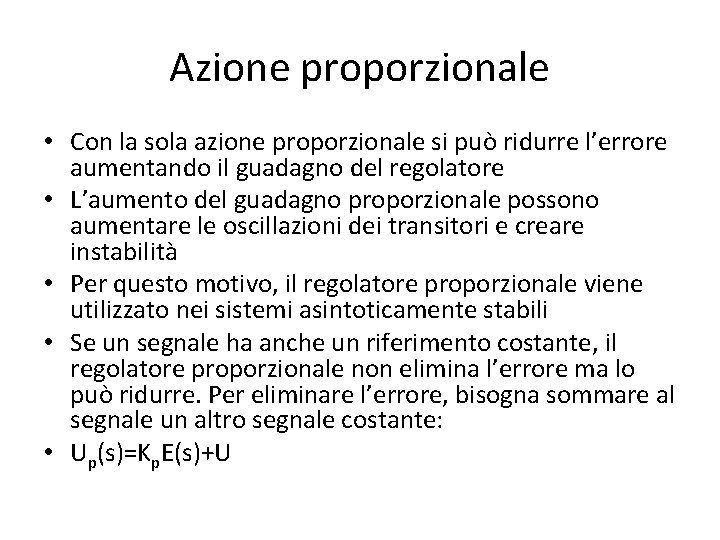 Azione proporzionale

• Con la sola azione proporzionale si può ridurre l'errore aumentando il guadagno del regolatore
• L'aumento del guadagno proporzionale possono aumentare le oscillazioni dei transitori e creare instabilità
• Per questo motivo, il regolatore proporzionale viene utilizzato nei sistemi asintoticamente stabili
• Se un segnale ha anche un riferimento costante, il regolatore proporzionale non elimina l'errore ma lo può ridurre. Per eliminare l'errore, bisogna sommare al segnale un altro segnale costante:
• $U_p(s)=K_pE(s)+U$